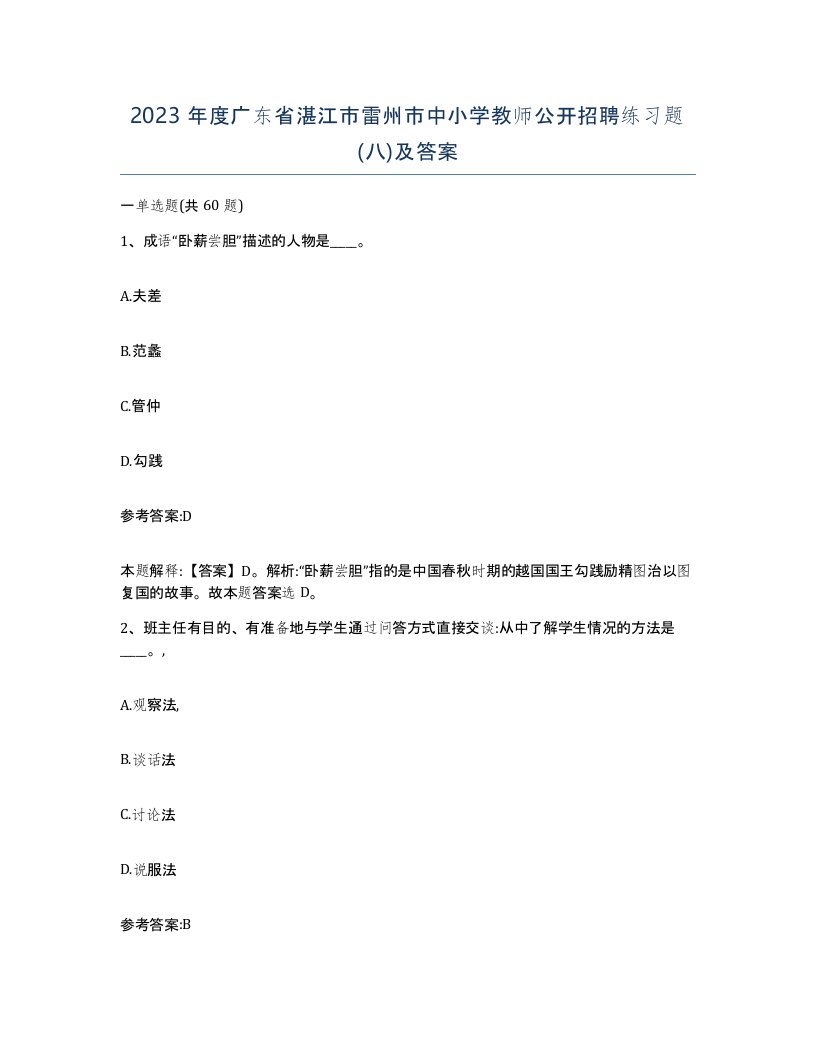 2023 年度广东省湛江市雷州市中小学教师公开招聘练习题(八)及答案

一单选题(共 60 题)

1、成语“卧薪尝胆”描述的人物是____。

A.夫差

B.范蠡

C.管仲

D.勾践

参考答案:D

本题解释:【答案】D。解析:“卧薪尝胆”指的是中国春秋时期的越国国王勾践励精图治以图复国的故事。故本题答案选 D。

2、班主任有目的、有准备地与学生通过问答方式直接交谈:从中了解学生情况的方法是____。,

A.观察法,

B.谈话法

C.讨论法

D.说服法

参考答案:B